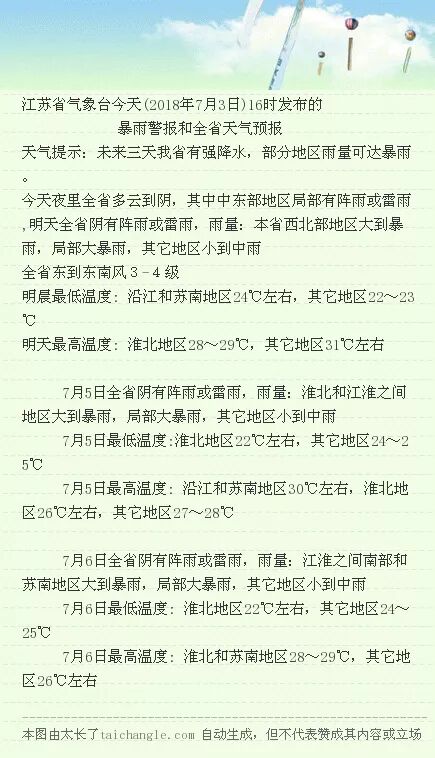 江苏省气象台今天(2018年7月3日)16时发布的

暴雨警报和全省天气预报

天气提示：未来三天我省有强降水，部分地区雨量可达暴雨。

今天夜里全省多云到阴，其中中东部地区局部有阵雨或雷雨，明天全省阴有阵雨或雷雨，雨量：本省西北部地区大到暴雨，局部大暴雨，其它地区小到中雨

全省东到东南风３－４级

明晨最低温度：沿江和苏南地区24℃左右，其它地区22～23℃

明天最高温度：淮北地区28～29℃，其它地区31℃左右

7月5日全省阴有阵雨或雷雨，雨量：淮北和江淮之间地区大到暴雨，局部大暴雨，其它地区小到中雨

7月5日最低温度:淮北地区22℃左右，其它地区24～25℃

7月5日最高温度：沿江和苏南地区30℃左右，淮北地区26℃左右，其它地区27～28℃

7月6日全省阴有阵雨或雷雨，雨量：江淮之间南部和苏南地区大到暴雨，局部大暴雨，其它地区小到中雨

7月6日最低温度：淮北地区22℃左右，其它地区24～25℃

7月6日最高温度：淮北和苏南地区28～29℃，其它地区26℃左右

本图由太长了taichangle.com 自动生成，但不代表赞成其内容或立场